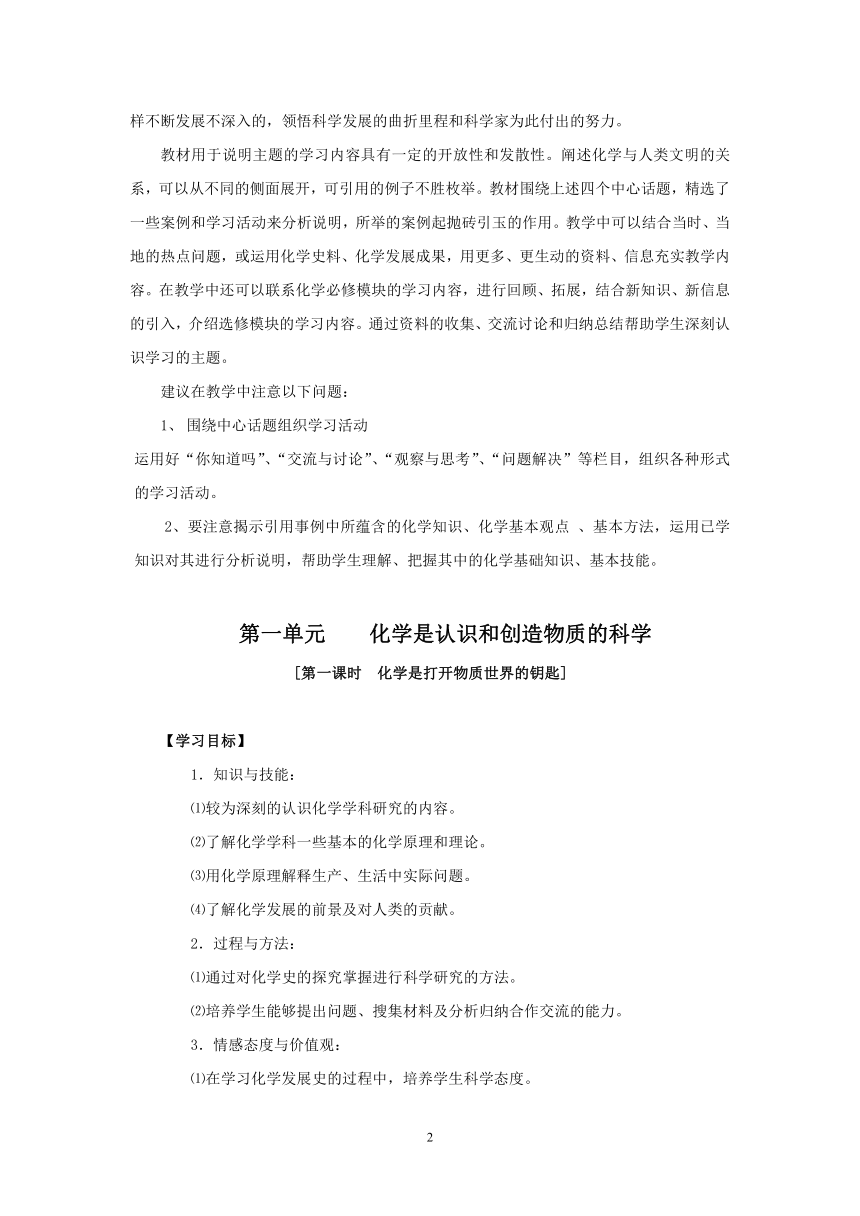 样不断发展不深入的，领悟科学发展的曲折里程和科学家为此付出的努力。

教材用于说明主题的学习内容具有一定的开放性和发散性。阐述化学与人类文明的关系，可以从不同的侧面展开，可引用的例子不胜枚举。教材围绕上述四个中心话题，精选了一些案例和学习活动来分析说明，所举的案例起抛砖引玉的作用。教学中可以结合当时、当地的热点问题，或运用化学史料、化学发展成果，用更多、更生动的资料、信息充实教学内容。在教学中还可以联系化学必修模块的学习内容，进行回顾、拓展，结合新知识、新信息的引入，介绍选修模块的学习内容。通过资料的收集、交流讨论和归纳总结帮助学生深刻认识学习的主题。

建议在教学中注意以下问题：

1、 围绕中心话题组织学习活动

运用好“你知道吗”、“交流与讨论”、“观察与思考”、“问题解决”等栏目，组织各种形式的学习活动。

2、要注意揭示引用事例中所蕴含的化学知识、化学基本观点 、基本方法，运用已学知识对其进行分析说明，帮助学生理解、把握其中的化学基础知识、基本技能。

第一单元　　化学是认识和创造物质的科学

［第一课时　化学是打开物质世界的钥匙］

【学习目标】

1．知识与技能：

⑴较为深刻的认识化学学科研究的内容。

⑵了解化学学科一些基本的化学原理和理论。

⑶用化学原理解释生产、生活中实际问题。

⑷了解化学发展的前景及对人类的贡献。

2．过程与方法：

⑴通过对化学史的探究掌握进行科学研究的方法。

⑵培养学生能够提出问题、搜集材料及分析归纳合作交流的能力。

3．情感态度与价值观：

⑴在学习化学发展史的过程中，培养学生科学态度。

2